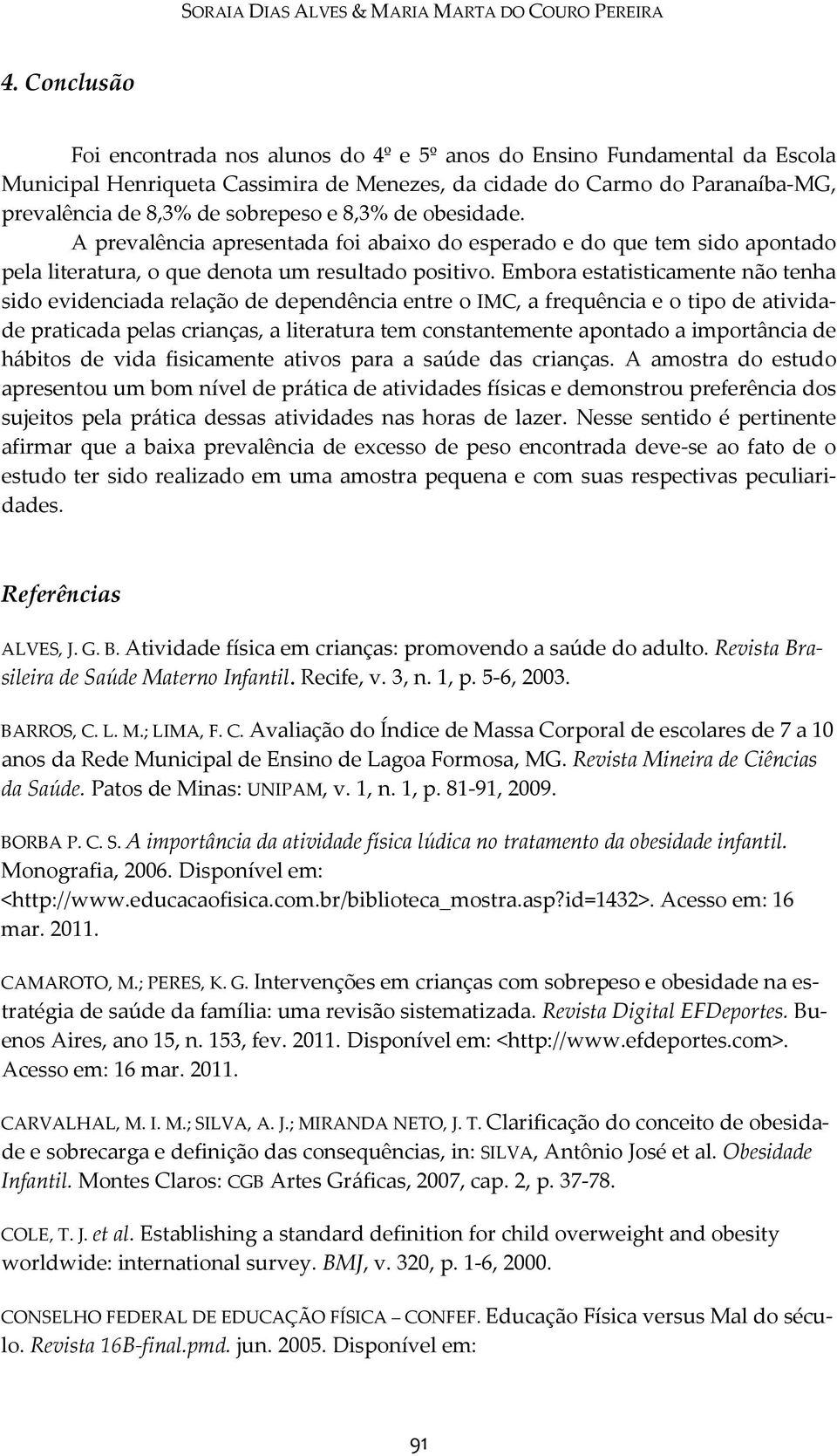 SORAIA DIAS ALVES & MARIA MARTA DO COURO PEREIRA

4. Conclusão

Foi encontrada nos alunos do 4º e 5º anos do Ensino Fundamental da Escola Municipal Henriqueta Cassimira de Menezes, da cidade do Carmo do Paranaíba-MG, prevalência de 8,3% de sobrepeso e 8,3% de obesidade.

A prevalência apresentada foi abaixo do esperado e do que tem sido apontado pela literatura, o que denota um resultado positivo. Embora estatisticamente não tenha sido evidenciada relação de dependência entre o IMC, a frequência e o tipo de atividade praticada pelas crianças, a literatura tem constantemente apontado a importância de hábitos de vida fisicamente ativos para a saúde das crianças. A amostra do estudo apresentou um bom nível de prática de atividades físicas e demonstrou preferência dos sujeitos pela prática dessas atividades nas horas de lazer. Nesse sentido é pertinente afirmar que a baixa prevalência de excesso de peso encontrada deve-se ao fato de o estudo ter sido realizado em uma amostra pequena e com suas respectivas peculiaridades.

Referências

ALVES, J. G. B. Atividade física em crianças: promovendo a saúde do adulto. Revista Brasileira de Saúde Materno Infantil. Recife, v. 3, n. 1, p. 5-6, 2003.

BARROS, C. L. M.; LIMA, F. C. Avaliação do Índice de Massa Corporal de escolares de 7 a 10 anos da Rede Municipal de Ensino de Lagoa Formosa, MG. Revista Mineira de Ciências da Saúde. Patos de Minas: UNIPAM, v. 1, n. 1, p. 81-91, 2009.

BORBA P. C. S. A importância da atividade física lúdica no tratamento da obesidade infantil. Monografia, 2006. Disponível em: <http://www.educacaofisica.com.br/biblioteca_mostra.asp?id=1432>. Acesso em: 16 mar. 2011.

CAMAROTO, M.; PERES, K. G. Intervenções em crianças com sobrepeso e obesidade na estratégia de saúde da família: uma revisão sistematizada. Revista Digital EFDeportes. Buenos Aires, ano 15, n. 153, fev. 2011. Disponível em: <http://www.efdeportes.com>. Acesso em: 16 mar. 2011.

CARVALHAL, M. I. M.; SILVA, A. J.; MIRANDA NETO, J. T. Clarificação do conceito de obesidade e sobrecarga e definição das consequências, in: SILVA, Antônio José et al. Obesidade Infantil. Montes Claros: CGB Artes Gráficas, 2007, cap. 2, p. 37-78.

COLE, T. J. et al. Establishing a standard definition for child overweight and obesity worldwide: international survey. BMJ, v. 320, p. 1-6, 2000.

CONSELHO FEDERAL DE EDUCAÇÃO FÍSICA – CONFEF. Educação Física versus Mal do século. Revista 16B-final.pmd. jun. 2005. Disponível em:

91